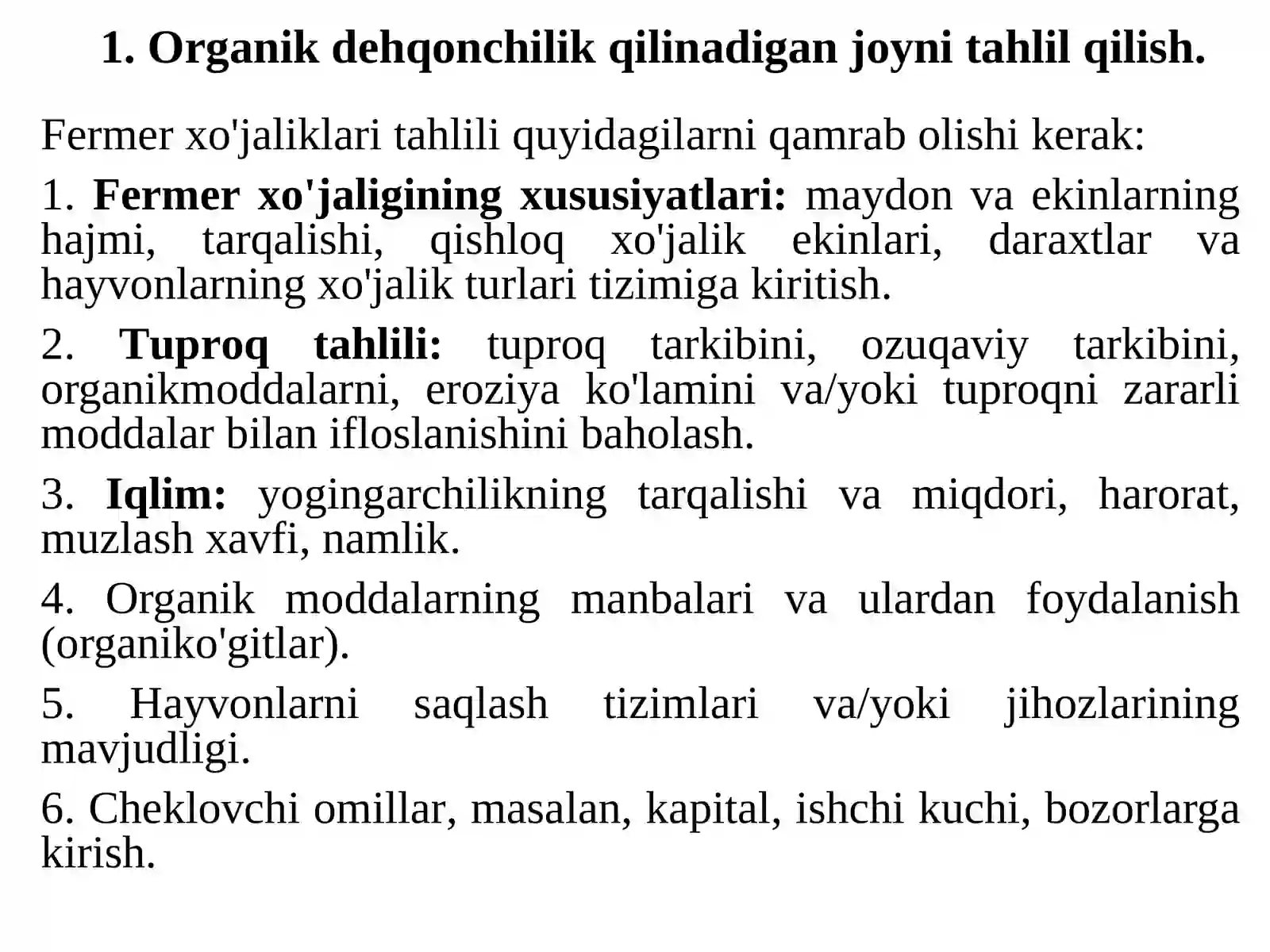 1. Organik dehqonchilik qilinadigan joyni tahlil qilish.

Fermer xo'jaliklari tahlili quyidagilarni qamrab olishi kerak:

1. Fermer xo'jaligining xususiyatlari: maydon va ekinlarning hajmi, tarqalishi, qishloq xo'jalik ekinlari, daraxtlar va hayvonlarning xo'jalik turlari tizimiga kiritish.

2. Tuproq tahlili: tuproq tarkibini, ozuqaviy tarkibini, organikmoddalarni, eroziya ko'lamini va/yoki tuproqni zararli moddalar bilan ifloslanishini baholash.

3. Iqlim: yogingarchilikning tarqalishi va miqdori, harorat, muzlash xavfi, namlik.

4. Organik moddalarning manbalari va ulardan foydalanish (organiko'gitlar).

5. Hayvonlarni saqlash tizimlari va/yoki jihozlarining mavjudligi.

6. Cheklovchi omillar, masalan, kapital, ishchi kuchi, bozorlarga kirish.